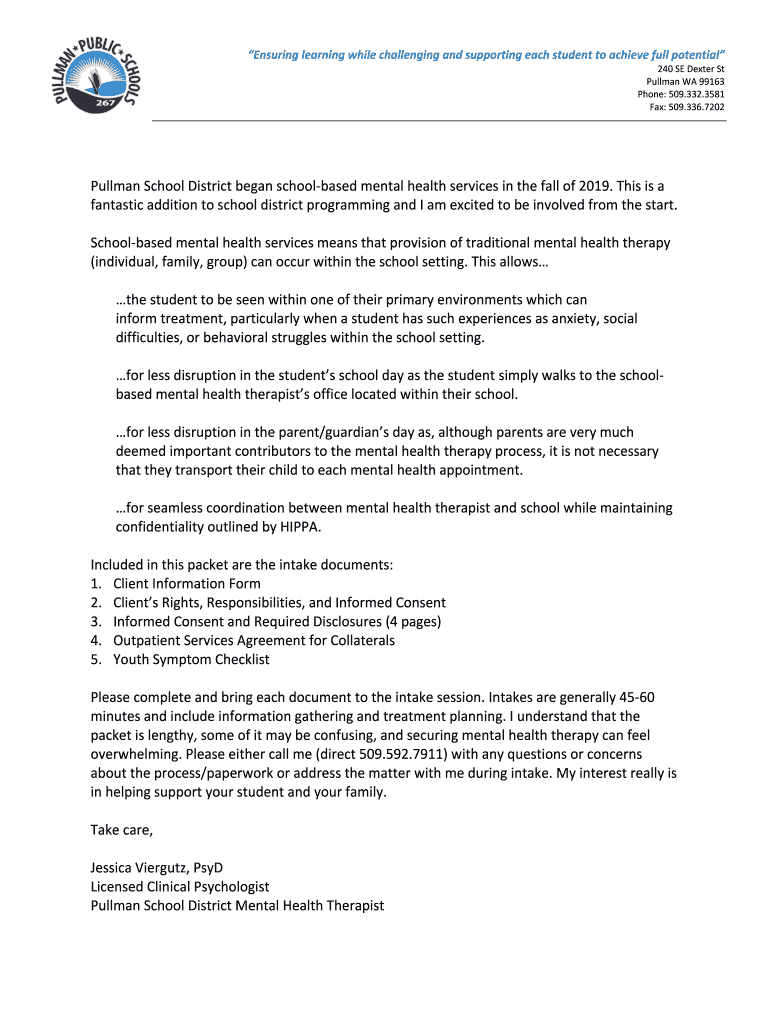 PULLMAN PUBLIC SCHOOLS 267

"Ensuring learning while challenging and supporting each student to achieve full potential"
240 SE Dexter St
Pullman WA 99163
Phone: 509.332.3581
Fax: 509.336.7202

Pullman School District began school-based mental health services in the fall of 2019. This is a fantastic addition to school district programming and I am excited to be involved from the start.

School-based mental health services means that provision of traditional mental health therapy (individual, family, group) can occur within the school setting. This allows…

…the student to be seen within one of their primary environments which can inform treatment, particularly when a student has such experiences as anxiety, social difficulties, or behavioral struggles within the school setting.

…for less disruption in the student's school day as the student simply walks to the school-based mental health therapist's office located within their school.

…for less disruption in the parent/guardian's day as, although parents are very much deemed important contributors to the mental health therapy process, it is not necessary that they transport their child to each mental health appointment.

…for seamless coordination between mental health therapist and school while maintaining confidentiality outlined by HIPPA.

Included in this packet are the intake documents:
1. Client Information Form
2. Client's Rights, Responsibilities, and Informed Consent
3. Informed Consent and Required Disclosures (4 pages)
4. Outpatient Services Agreement for Collaterals
5. Youth Symptom Checklist

Please complete and bring each document to the intake session. Intakes are generally 45-60 minutes and include information gathering and treatment planning. I understand that the packet is lengthy, some of it may be confusing, and securing mental health therapy can feel overwhelming. Please either call me (direct 509.592.7911) with any questions or concerns about the process/paperwork or address the matter with me during intake. My interest really is in helping support your student and your family.

Take care,

Jessica Viergutz, PsyD
Licensed Clinical Psychologist
Pullman School District Mental Health Therapist